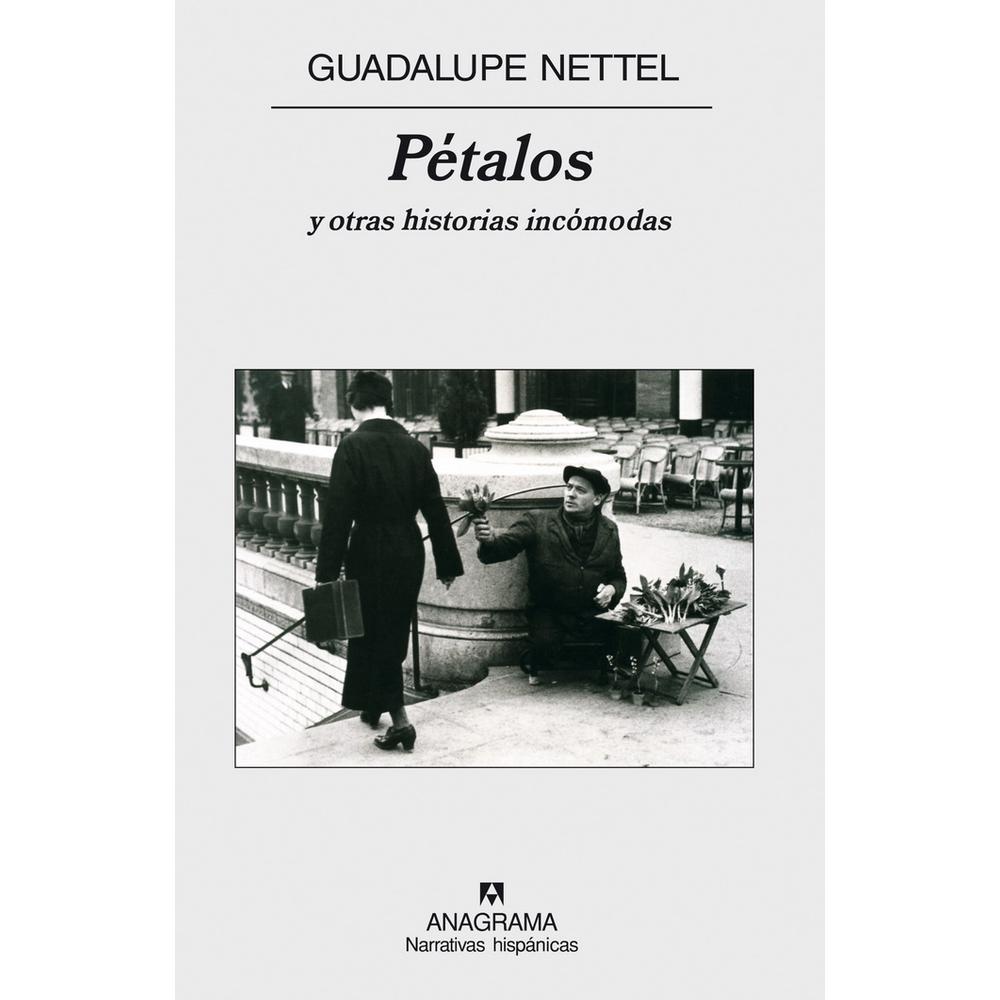 GUADALUPE NETTEL

Pétalos

y otras historias incómodas

ANAGRAMA
Narrativas hispánicas